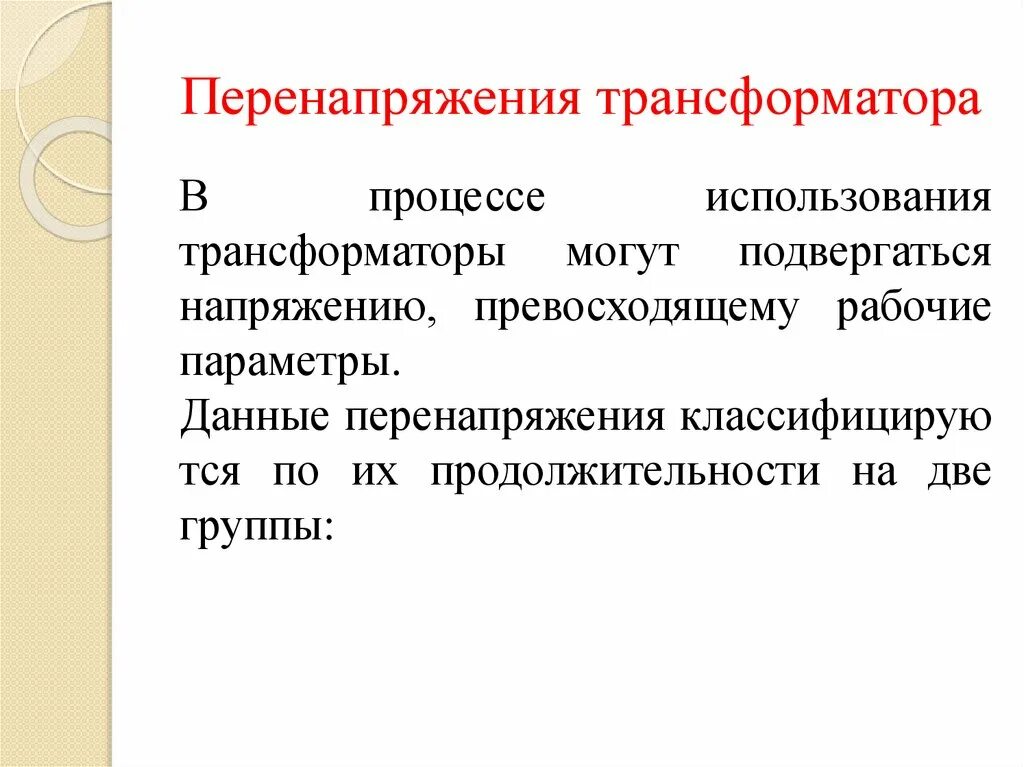 Перенапряжения трансформатора

В процессе использования трансформаторы могут подвергаться напряжению, превосходящему рабочие параметры.
Данные перенапряжения классифицирую тся по их продолжительности на две группы: